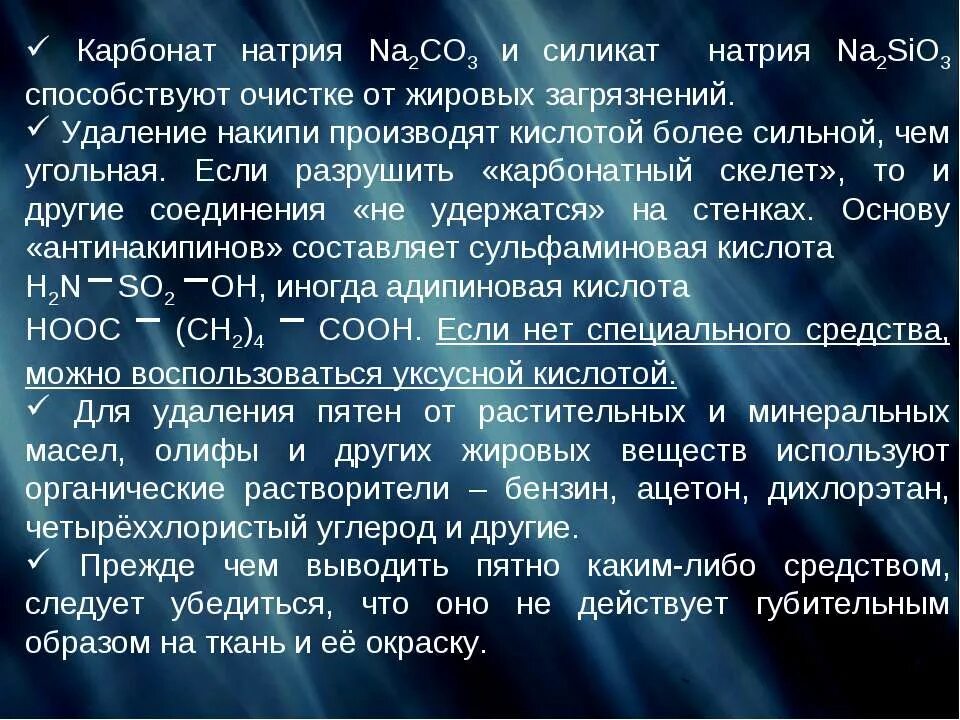 ✓ Карбонат натрия $Na_2CO_3$ и силикат натрия $Na_2SiO_3$ способствуют очистке от жировых загрязнений.

✓ Удаление накипи производят кислотой более сильной, чем угольная. Если разрушить «карбонатный скелет», то и другие соединения «не удержатся» на стенках. Основу «антинакипинов» составляет сульфаминовая кислота $H_2N-SO_2-OH$, иногда адипиновая кислота $HOOC-(CH_2)_4-COOH$. Если нет специального средства, можно воспользоваться уксусной кислотой.

✓ Для удаления пятен от растительных и минеральных масел, олифы и других жировых веществ используют органические растворители – бензин, ацетон, дихлорэтан, четырёххлористый углерод и другие.

✓ Прежде чем выводить пятно каким-либо средством, следует убедиться, что оно не действует губительным образом на ткань и её окраску.